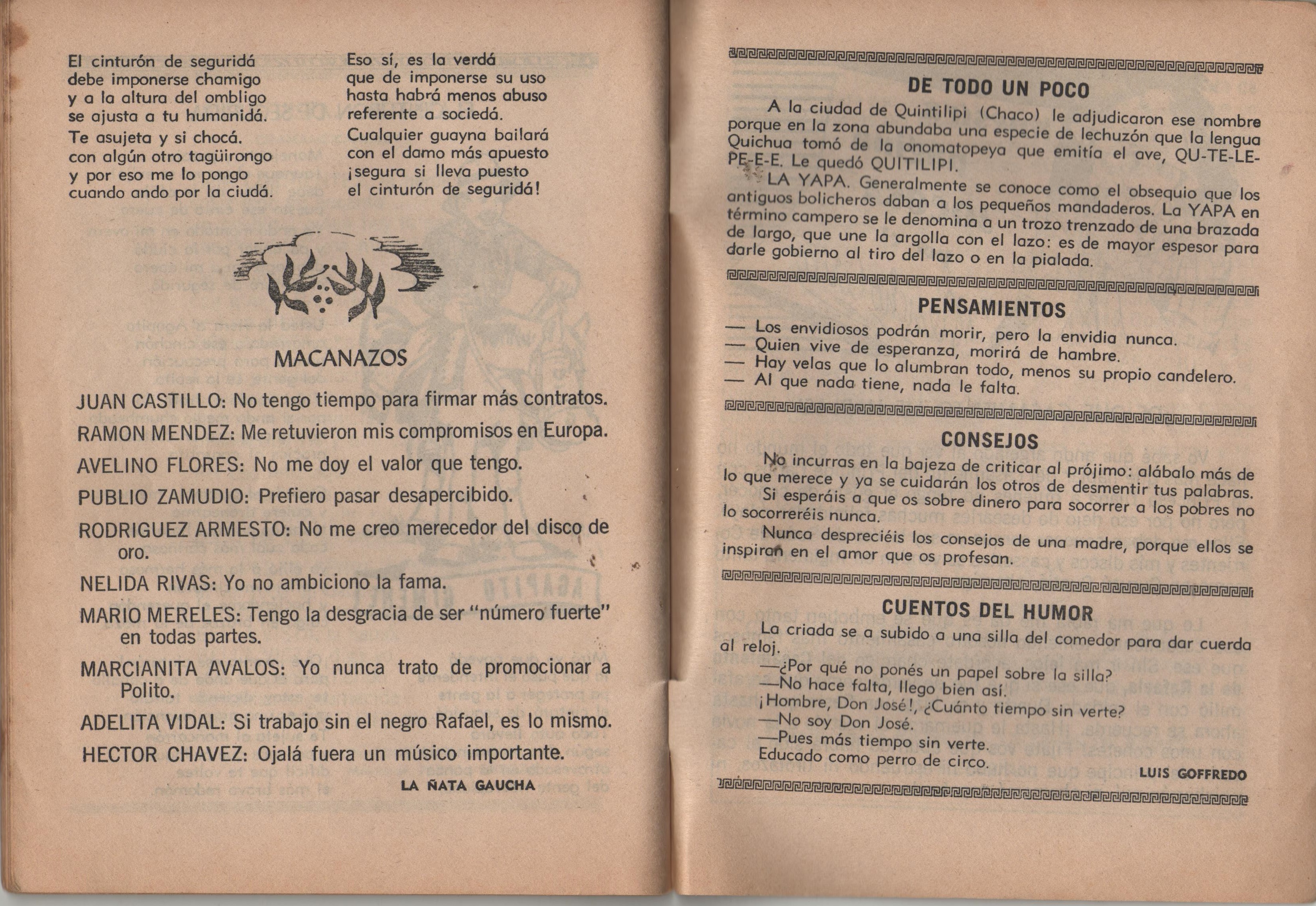 El cinturón de seguridá
debe imponerse chamigo
y a la altura del ombligo
se ajusta a tu humanidá.
Te asujeta y si chocá.
con algún otro tagüirongo
y por eso me lo pongo
cuando ando por la ciudá.

Eso sí, es la verdá
que de imponerse su uso
hasta habrá menos abuso
referente a sociedá.
Cualquier guayna bailará
con el damo más apuesto
¡segura si lleva puesto
el cinturón de seguridá!

MACANAZOS

JUAN CASTILLO: No tengo tiempo para firmar más contratos.

RAMON MENDEZ: Me retuvieron mis compromisos en Europa.

AVELINO FLORES: No me doy el valor que tengo.

PUBLIO ZAMUDIO: Prefiero pasar desapercibido.

RODRIGUEZ ARMESTO: No me creo merecedor del disco de oro.

NELIDA RIVAS: Yo no ambiciono la fama.

MARIO MERELES: Tengo la desgracia de ser "número fuerte" en todas partes.

MARCIANITA AVALOS: Yo nunca trato de promocionar a Polito.

ADELITA VIDAL: Si trabajo sin el negro Rafael, es lo mismo.

HECTOR CHAVEZ: Ojalá fuera un músico importante.

LA ÑATA GAUCHA

DE TODO UN POCO

A la ciudad de Quintilipi (Chaco) le adjudicaron ese nombre porque en la zona abundaba una especie de lechuzón que la lengua Quichua tomó de la onomatopeya que emitía el ave, QU-TE-LE-PE-E-E. Le quedó QUITILIPI.

LA YAPA. Generalmente se conoce como el obsequio que los antiguos bolicheros daban a los pequeños mandaderos. La YAPA en término campero se le denomina a un trozo trenzado de una brazada de largo, que une la argolla con el lazo: es de mayor espesor para darle gobierno al tiro del lazo o en la pialada.

PENSAMIENTOS

— Los envidiosos podrán morir, pero la envidia nunca.
— Quien vive de esperanza, morirá de hambre.
— Hay velas que lo alumbran todo, menos su propio candelero.
— Al que nada tiene, nada le falta.

CONSEJOS

No incurras en la bajeza de criticar al prójimo: alábalo más de lo que merece y ya se cuidarán los otros de desmentir tus palabras.

Si esperáis a que os sobre dinero para socorrer a los pobres no lo socorreréis nunca.

Nunca despreciéis los consejos de una madre, porque ellos se inspiran en el amor que os profesan.

CUENTOS DEL HUMOR

La criada se a subido a una silla del comedor para dar cuerda al reloj.
—¿Por qué no ponés un papel sobre la silla?
—No hace falta, llego bien así.
¡Hombre, Don José!, ¿Cuánto tiempo sin verte?
—No soy Don José.
—Pues más tiempo sin verte.
Educado como perro de circo.

LUIS GOFFREDO